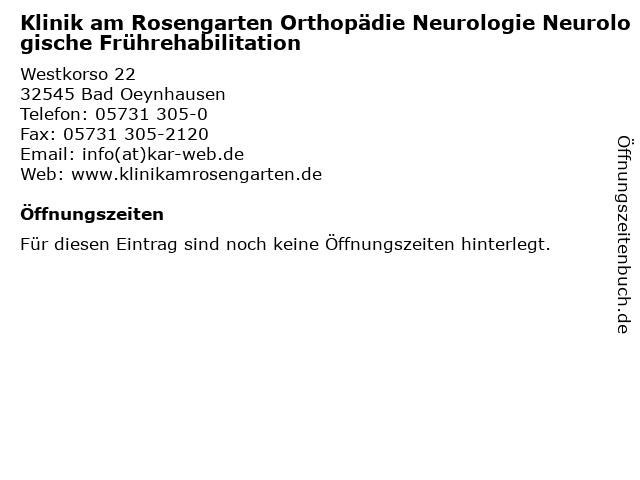 Klinik am Rosengarten Orthopädie Neurologie Neurologische Frührehabilitation

Westkorso 22
32545 Bad Oeynhausen
Telefon: 05731 305-0
Fax: 05731 305-2120
Email: info(at)kar-web.de
Web: www.klinikamrosengarten.de

Öffnungszeiten

Für diesen Eintrag sind noch keine Öffnungszeiten hinterlegt.

Öffnungszeitenbuch.de